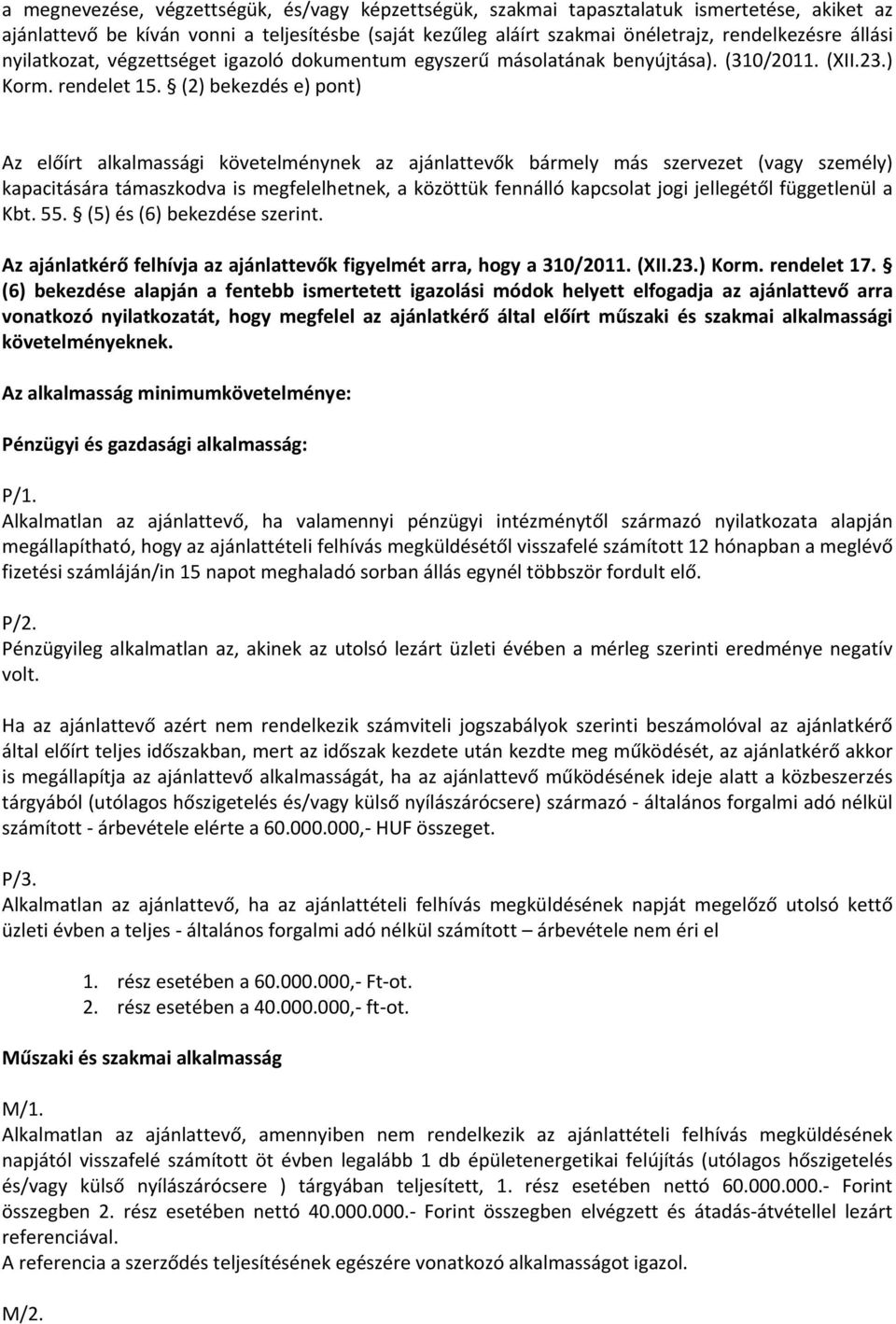 a megnevezése, végzettségük, és/vagy képzettségük, szakmai tapasztalatuk ismertetése, akiket az ajánlattevő be kíván vonni a teljesítésbe (saját kezűleg aláírt szakmai önéletrajz, rendelkezésre állási nyilatkozat, végzettséget igazoló dokumentum egyszerű másolatának benyújtása). (310/2011. (XII.23.) Korm. rendelet 15. § (2) bekezdés e) pont)

Az előírt alkalmassági követelménynek az ajánlattevők bármely más szervezet (vagy személy) kapacitására támaszkodva is megfelelhetnek, a közöttük fennálló kapcsolat jogi jellegétől függetlenül a Kbt. 55. § (5) és (6) bekezdése szerint.

Az ajánlatkérő felhívja az ajánlattevők figyelmét arra, hogy a 310/2011. (XII.23.) Korm. rendelet 17. § (6) bekezdése alapján a fentebb ismertetett igazolási módok helyett elfogadja az ajánlattevő arra vonatkozó nyilatkozatát, hogy megfelel az ajánlatkérő által előírt műszaki és szakmai alkalmassági követelményeknek.

Az alkalmasság minimumkövetelménye:

Pénzügyi és gazdasági alkalmasság:

P/1.
Alkalmatlan az ajánlattevő, ha valamennyi pénzügyi intézménytől származó nyilatkozata alapján megállapítható, hogy az ajánlattételi felhívás megküldésétől visszafelé számított 12 hónapban a meglévő fizetési számláján/in 15 napot meghaladó sorban állás egynél többször fordult elő.

P/2.
Pénzügyileg alkalmatlan az, akinek az utolsó lezárt üzleti évében a mérleg szerinti eredménye negatív volt.

Ha az ajánlattevő azért nem rendelkezik számviteli jogszabályok szerinti beszámolóval az ajánlatkérő által előírt teljes időszakban, mert az időszak kezdete után kezdte meg működését, az ajánlatkérő akkor is megállapítja az ajánlattevő alkalmasságát, ha az ajánlattevő működésének ideje alatt a közbeszerzés tárgyából (utólagos hőszigetelés és/vagy külső nyílászárócsere) származó - általános forgalmi adó nélkül számított - árbevétele elérte a 60.000.000,- HUF összeget.

P/3.
Alkalmatlan az ajánlattevő, ha az ajánlattételi felhívás megküldésének napját megelőző utolsó kettő üzleti évben a teljes - általános forgalmi adó nélkül számított – árbevétele nem éri el

1. rész esetében a 60.000.000,- Ft-ot.
2. rész esetében a 40.000.000,- ft-ot.

Műszaki és szakmai alkalmasság

M/1.
Alkalmatlan az ajánlattevő, amennyiben nem rendelkezik az ajánlattételi felhívás megküldésének napjától visszafelé számított öt évben legalább 1 db épületenergetikai felújítás (utólagos hőszigetelés és/vagy külső nyílászárócsere ) tárgyában teljesített, 1. rész esetében nettó 60.000.000.- Forint összegben 2. rész esetében nettó 40.000.000.- Forint összegben elvégzett és átadás-átvétellel lezárt referenciával.
A referencia a szerződés teljesítésének egészére vonatkozó alkalmasságot igazol.

M/2.